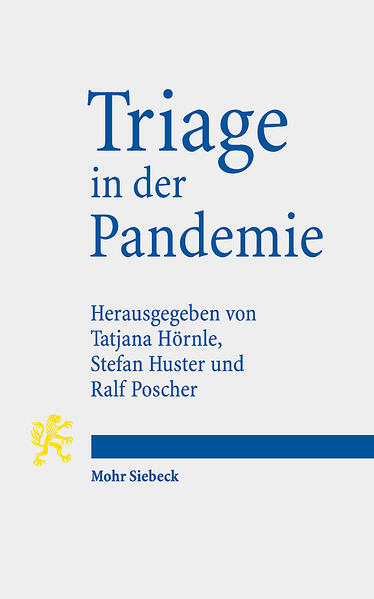 Triage in der Pandemie

Herausgegeben von Tatjana Hörnle, Stefan Huster und Ralf Poscher

Mohr Siebeck